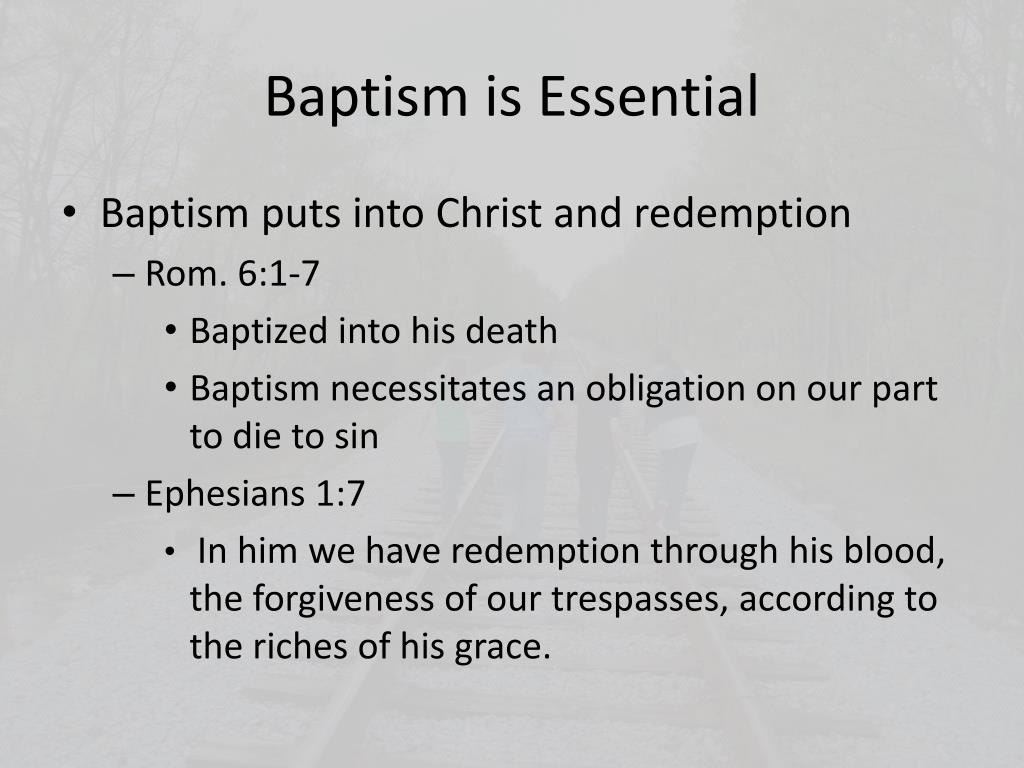 Baptism is Essential

• Baptism puts into Christ and redemption
– Rom. 6:1-7
• Baptized into his death
• Baptism necessitates an obligation on our part to die to sin
– Ephesians 1:7
• In him we have redemption through his blood, the forgiveness of our trespasses, according to the riches of his grace.